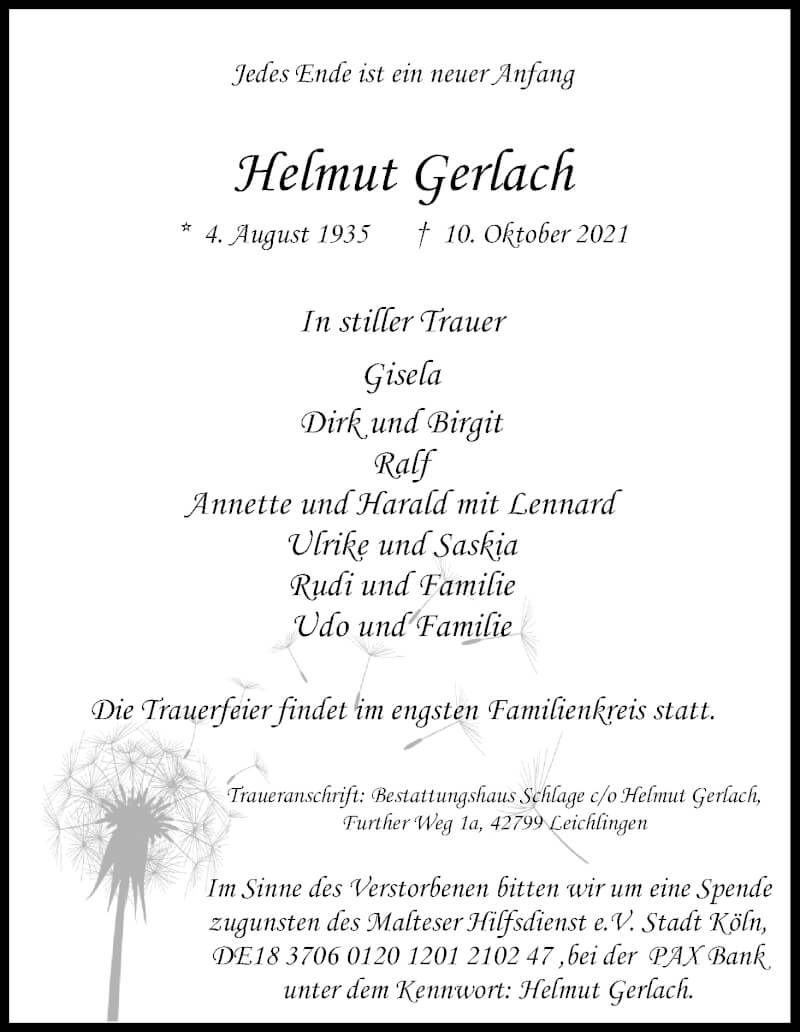 Jedes Ende ist ein neuer Anfang

Helmut Gerlach

* 4. August 1935 † 10. Oktober 2021

In stiller Trauer

Gisela
Dirk und Birgit
Ralf
Annette und Harald mit Lennard
Ulrike und Saskia
Rudi und Familie
Udo und Familie

Die Trauerfeier findet im engsten Familienkreis statt.

Traueranschrift: Bestattungshaus Schlage c/o Helmut Gerlach, Further Weg 1a, 42799 Leichlingen

Im Sinne des Verstorbenen bitten wir um eine Spende zugunsten des Malteser Hilfsdienst e.V. Stadt Köln, DE18 3706 0120 1201 2102 47 ,bei der PAX Bank unter dem Kennwort: Helmut Gerlach.